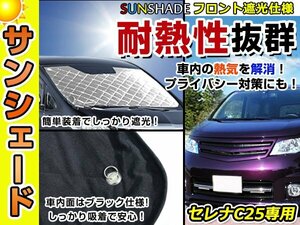 サンシェード

SUNSHADE フロント遮光仕様

耐熱性抜群

車内の熱気を解消！
プライバシー対策にも！

簡単装着でしっかり遮光！

車内面はブラック仕様！
しっかり吸着で安心！

セレナC25専用